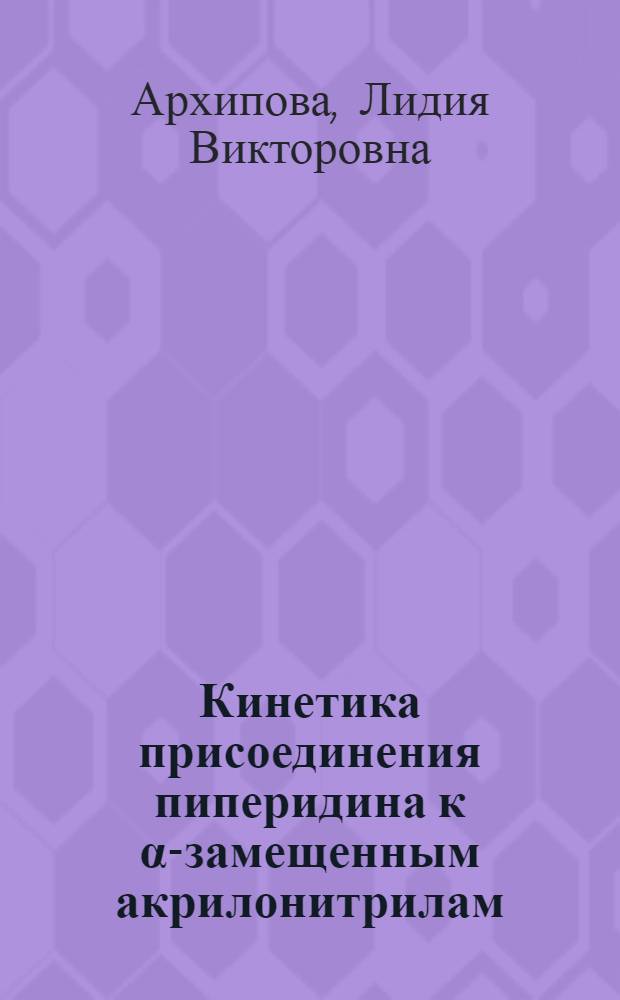 Архипова, Лидия Викторовна

Кинетика присоединения пиперидина к α-замещенным акрилонитрилам